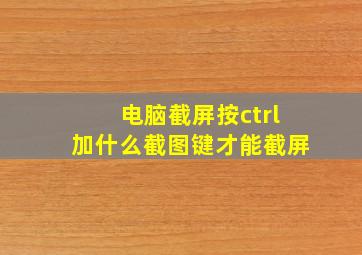 电脑截屏按ctrl
加什么截图键才能截屏